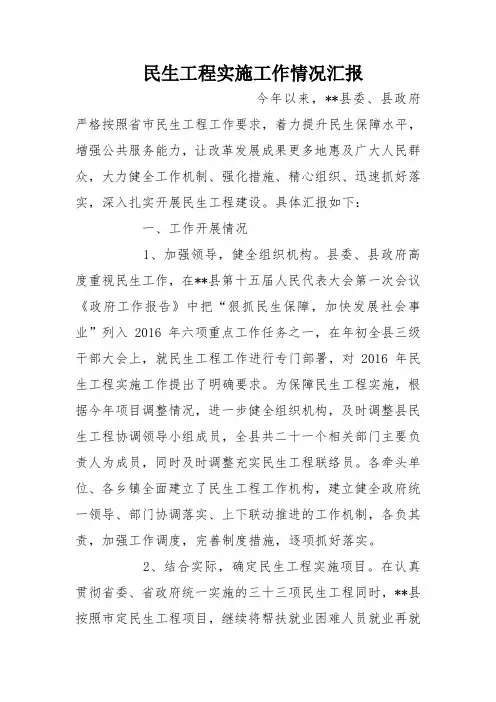 民生工程实施工作情况汇报

今年以来，**县委、县政府严格按照省市民生工程工作要求，着力提升民生保障水平，增强公共服务能力，让改革发展成果更多地惠及广大人民群众，大力健全工作机制、强化措施、精心组织、迅速抓好落实，深入扎实开展民生工程建设。具体汇报如下：

一、工作开展情况

1、加强领导，健全组织机构。县委、县政府高度重视民生工作，在**县第十五届人民代表大会第一次会议《政府工作报告》中把“狠抓民生保障，加快发展社会事业”列入 2016 年六项重点工作任务之一，在年初全县三级干部大会上，就民生工程工作进行专门部署，对 2016 年民生工程实施工作提出了明确要求。为保障民生工程实施，根据今年项目调整情况，进一步健全组织机构，及时调整县民生工程协调领导小组成员，全县共二十一个相关部门主要负责人为成员，同时及时调整充实民生工程联络员。各牵头单位、各乡镇全面建立了民生工程工作机构，建立健全政府统一领导、部门协调落实、上下联动推进的工作机制，各负其责，加强工作调度，完善制度措施，逐项抓好落实。

2、结合实际，确定民生工程实施项目。在认真贯彻省委、省政府统一实施的三十三项民生工程同时，**县按照市定民生工程项目，继续将帮扶就业困难人员就业再就